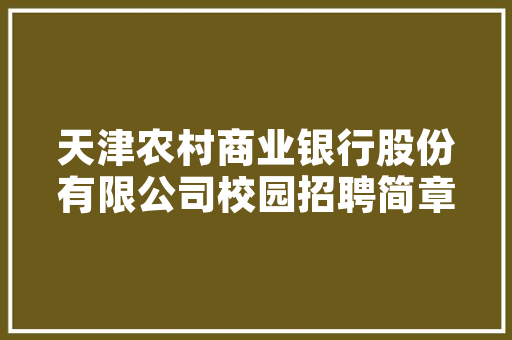 天津农村商业银行股份有限公司校园招聘简章